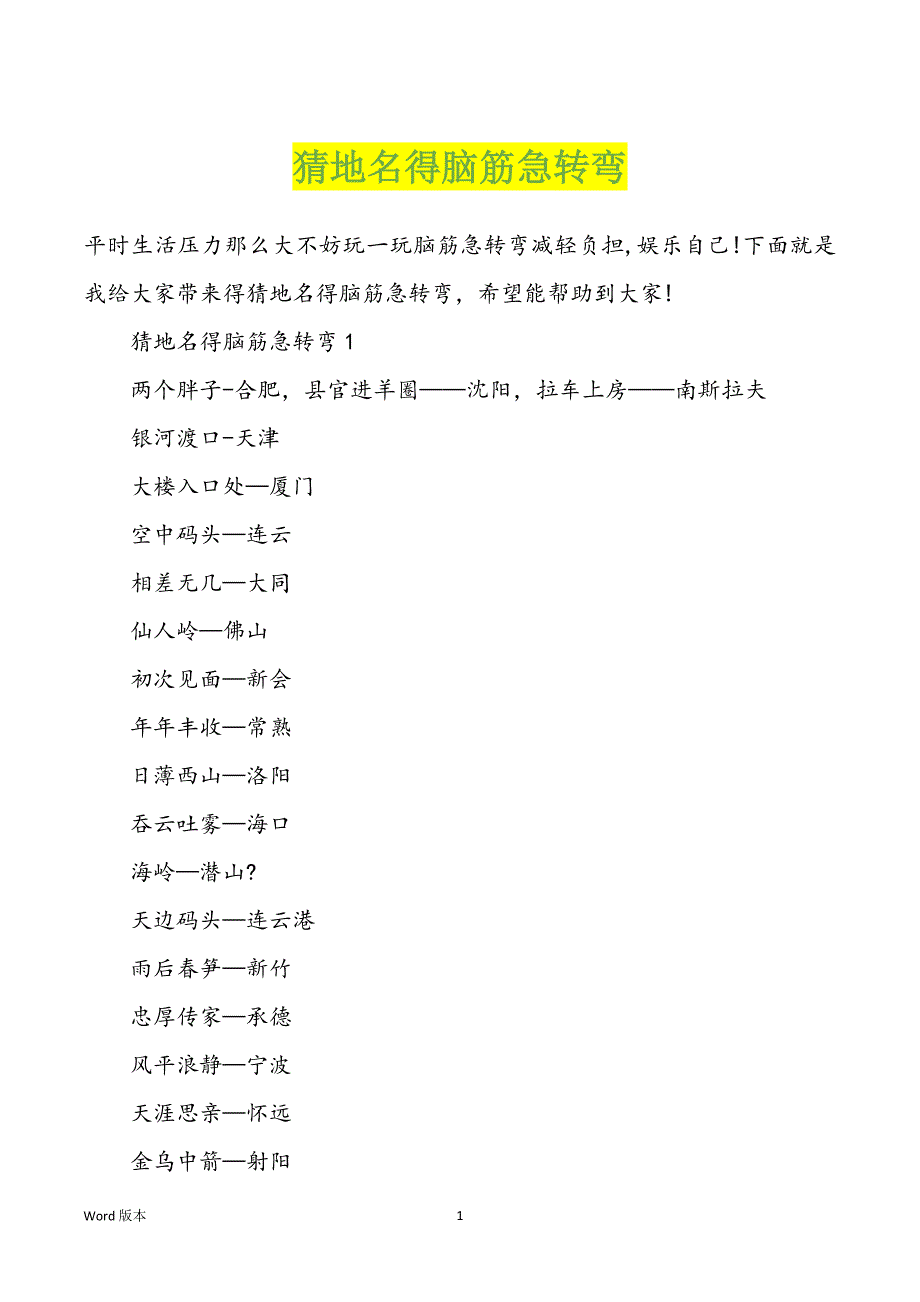 猜地名得脑筋急转弯

平时生活压力那么大不妨玩一玩脑筋急转弯减轻负担,娱乐自己!下面就是我给大家带来得猜地名得脑筋急转弯，希望能帮助到大家!

猜地名得脑筋急转弯 1

两个胖子-合肥，县官进羊圈——沈阳，拉车上房——南斯拉夫

银河渡口-天津

大楼入口处—厦门

空中码头—连云

相差无几—大同

仙人岭—佛山

初次见面—新会

年年丰收—常熟

日薄西山—洛阳

吞云吐雾—海口

海岭—潜山?

天边码头—连云港

雨后春笋—新竹

忠厚传家—承德

风平浪静—宁波

天涯思亲—怀远

金乌中箭—射阳

Word 版本

1